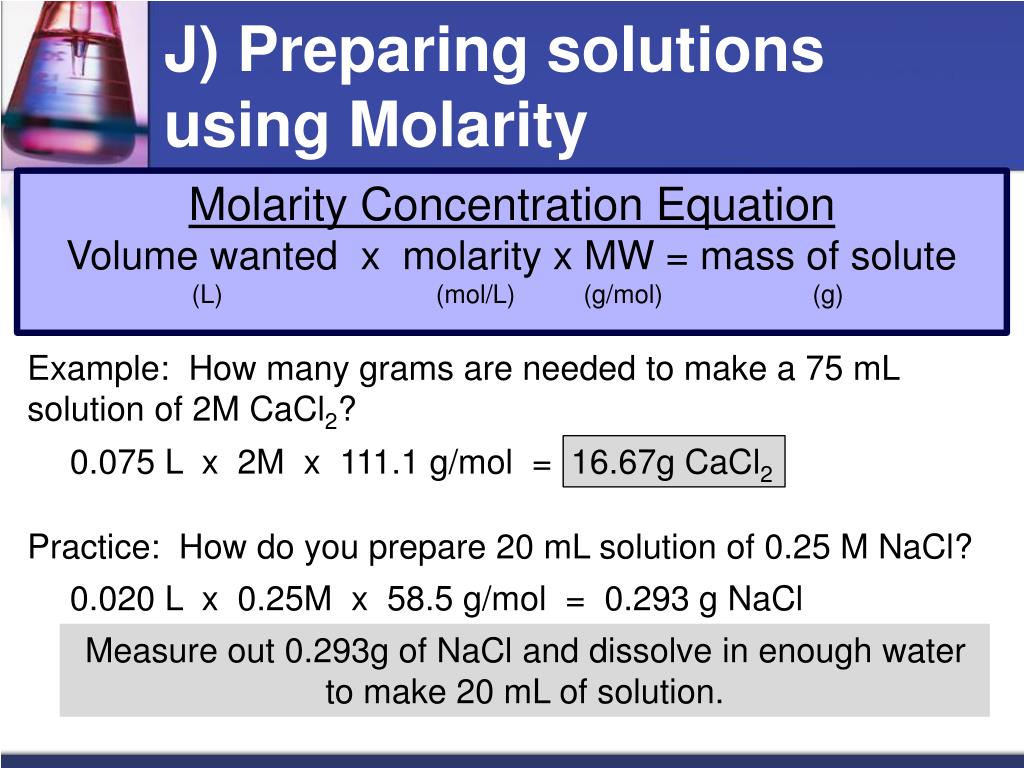 J) Preparing solutions using Molarity

Molarity Concentration Equation
Volume wanted x molarity x MW = mass of solute
(L) (mol/L) (g/mol) (g)

Example: How many grams are needed to make a 75 mL solution of 2M $CaCl_2$?

0.075 L x 2M x 111.1 g/mol = 16.67g $CaCl_2$

Practice: How do you prepare 20 mL solution of 0.25 M NaCl?

0.020 L x 0.25M x 58.5 g/mol = 0.293 g NaCl

Measure out 0.293g of NaCl and dissolve in enough water to make 20 mL of solution.